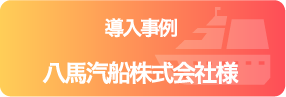 導入事例

八馬汽船株式会社様